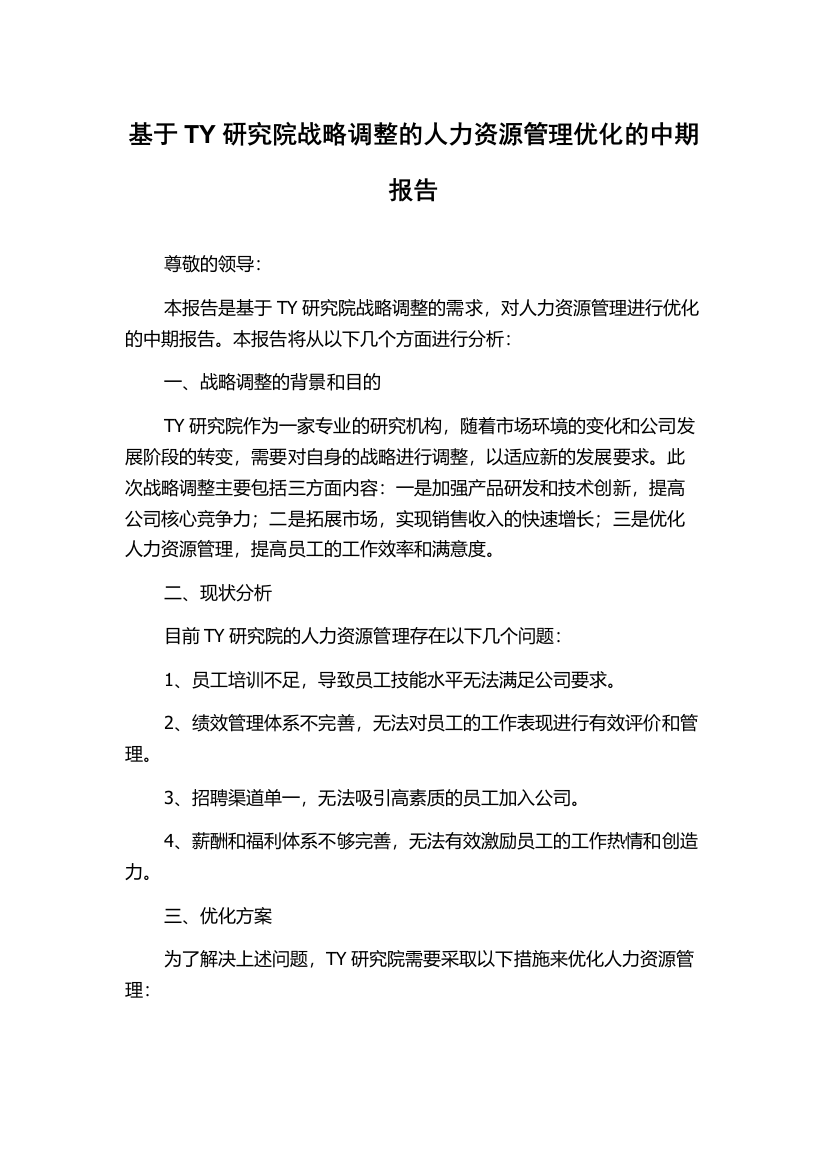 基于 TY 研究院战略调整的人力资源管理优化的中期报告

尊敬的领导：

本报告是基于 TY 研究院战略调整的需求，对人力资源管理进行优化的中期报告。本报告将从以下几个方面进行分析：

一、战略调整的背景和目的

TY 研究院作为一家专业的研究机构，随着市场环境的变化和公司发展阶段的转变，需要对自身的战略进行调整，以适应新的发展要求。此次战略调整主要包括三方面内容：一是加强产品研发和技术创新，提高公司核心竞争力；二是拓展市场，实现销售收入的快速增长；三是优化人力资源管理，提高员工的工作效率和满意度。

二、现状分析

目前 TY 研究院的人力资源管理存在以下几个问题：

1、员工培训不足，导致员工技能水平无法满足公司要求。

2、绩效管理体系不完善，无法对员工的工作表现进行有效评价和管理。

3、招聘渠道单一，无法吸引高素质的员工加入公司。

4、薪酬和福利体系不够完善，无法有效激励员工的工作热情和创造力。

三、优化方案

为了解决上述问题，TY 研究院需要采取以下措施来优化人力资源管理：